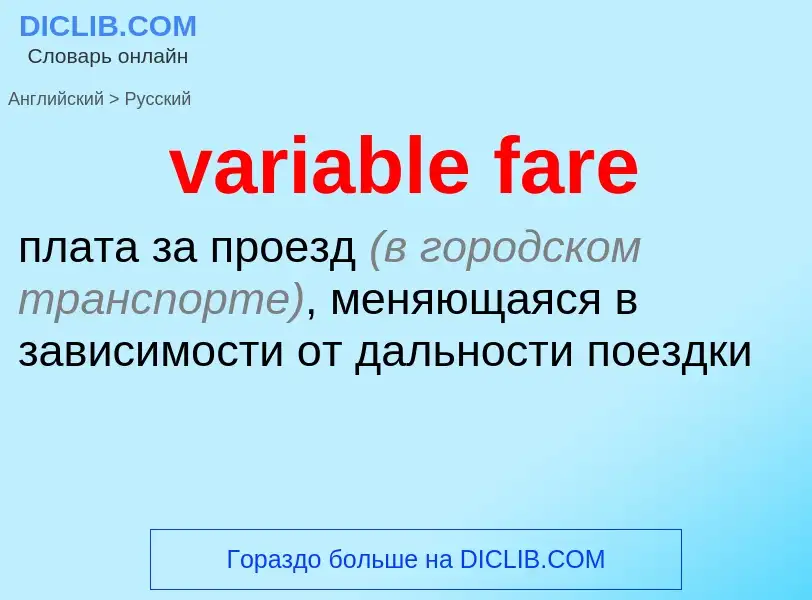 DICLIB.COM
Словарь онлайн

Английский > Русский

variable fare

плата за проезд (в городском транспорте), меняющаяся в зависимости от дальности поездки

Гораздо больше на DICLIB.COM